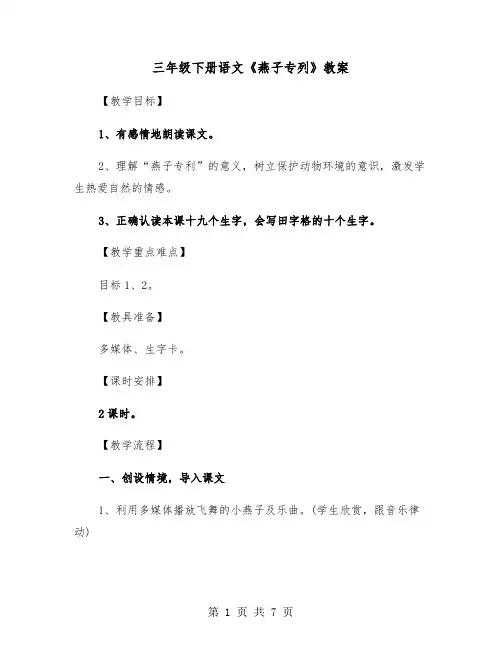 三年级下册语文《燕子专列》教案

【教学目标】

1、有感情地朗读课文。

2、理解“燕子专利”的意义，树立保护动物环境的意识，激发学生热爱自然的情感。

3、正确认读本课十九个生字，会写田字格的十个生字。

【教学重点难点】

目标1、2。

【教具准备】

多媒体、生字卡。

【课时安排】

2课时。

【教学流程】

一、创设情境，导入课文

1、利用多媒体播放飞舞的小燕子及乐曲。(学生欣赏，跟音乐律动)

第 1 页 共 7 页